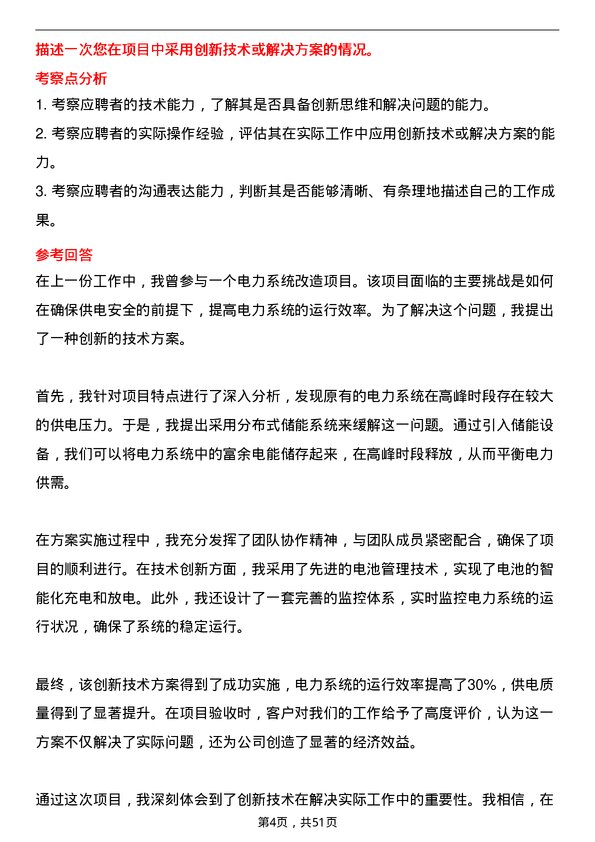 描述一次您在项目中采用创新技术或解决方案的情况。

考察点分析

1. 考察应聘者的技术能力，了解其是否具备创新思维和解决问题的能力。

2. 考察应聘者的实际操作经验，评估其在实际工作中应用创新技术或解决方案的能力。

3. 考察应聘者的沟通表达能力，判断其是否能够清晰、有条理地描述自己的工作成果。

参考回答

在上一份工作中，我曾参与一个电力系统改造项目。该项目面临的主要挑战是如何在确保供电安全的前提下，提高电力系统的运行效率。为了解决这个问题，我提出了一种创新的技术方案。

首先，我针对项目特点进行了深入分析，发现原有的电力系统在高峰时段存在较大的供电压力。于是，我提出采用分布式储能系统来缓解这一问题。通过引入储能设备，我们可以将电力系统中的富余电能储存起来，在高峰时段释放，从而平衡电力供需。

在方案实施过程中，我充分发挥了团队协作精神，与团队成员紧密配合，确保了项目的顺利进行。在技术创新方面，我采用了先进的电池管理技术，实现了电池的智能化充电和放电。此外，我还设计了一套完善的监控体系，实时监控电力系统的运行状况，确保了系统的稳定运行。

最终，该创新技术方案得到了成功实施，电力系统的运行效率提高了30%，供电质量得到了显著提升。在项目验收时，客户对我们的工作给予了高度评价，认为这一方案不仅解决了实际问题，还为公司创造了显著的经济效益。

通过这次项目，我深刻体会到了创新技术在解决实际工作中的重要性。我相信，在

第4页，共51页